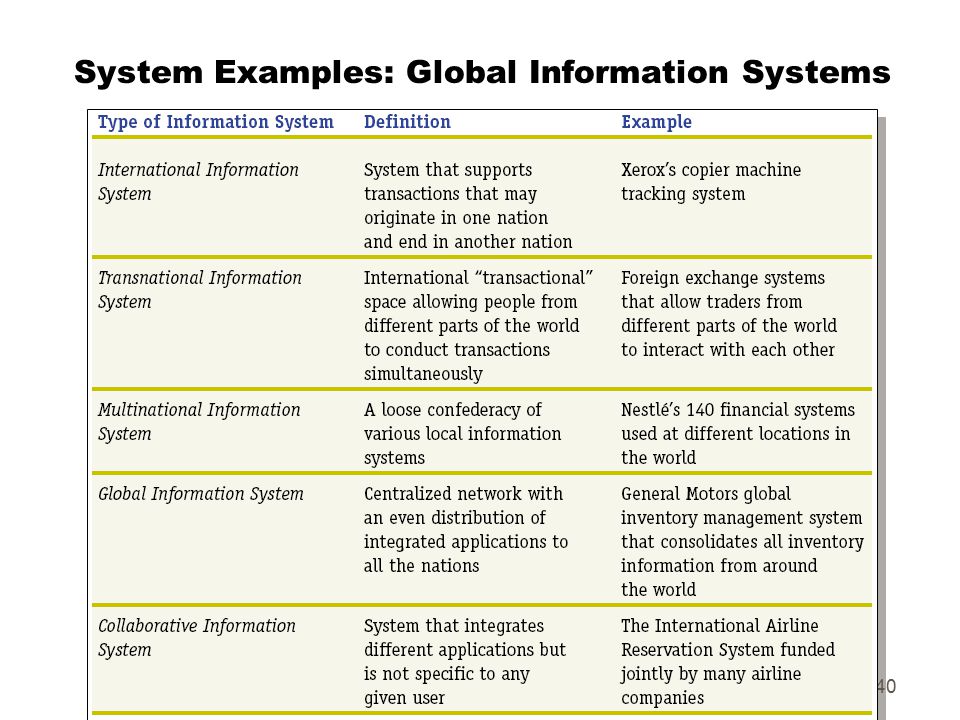 System Examples: Global Information Systems

| Type of Information System | Definition | Example |
|---|---|---|
| International Information System | System that supports transactions that may originate in one nation and end in another nation | Xerox's copier machine tracking system |
| Transnational Information System | International "transactional" space allowing people from different parts of the world to conduct transactions simultaneously | Foreign exchange systems that allow traders from different parts of the world to interact with each other |
| Multinational Information System | A loose confederacy of various local information systems | Nestlé's 140 financial systems used at different locations in the world |
| Global Information System | Centralized network with an even distribution of integrated applications to all the nations | General Motors global inventory management system that consolidates all inventory information from around the world |
| Collaborative Information System | System that integrates different applications but is not specific to any given user | The International Airline Reservation System funded jointly by many airline companies |

40